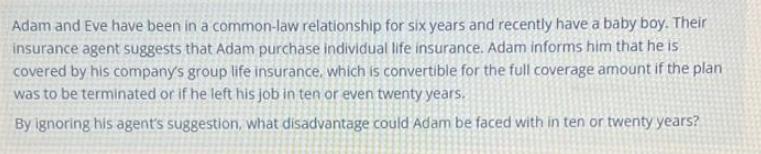 Adam and Eve have been in a common-law relationship for six years and recently have a baby boy. Their insurance agent suggests that Adam purchase individual life insurance. Adam informs him that he is covered by his company's group life insurance, which is convertible for the full coverage amount if the plan was to be terminated or if he left his job in ten or even twenty years.

By ignoring his agent's suggestion, what disadvantage could Adam be faced with in ten or twenty years?